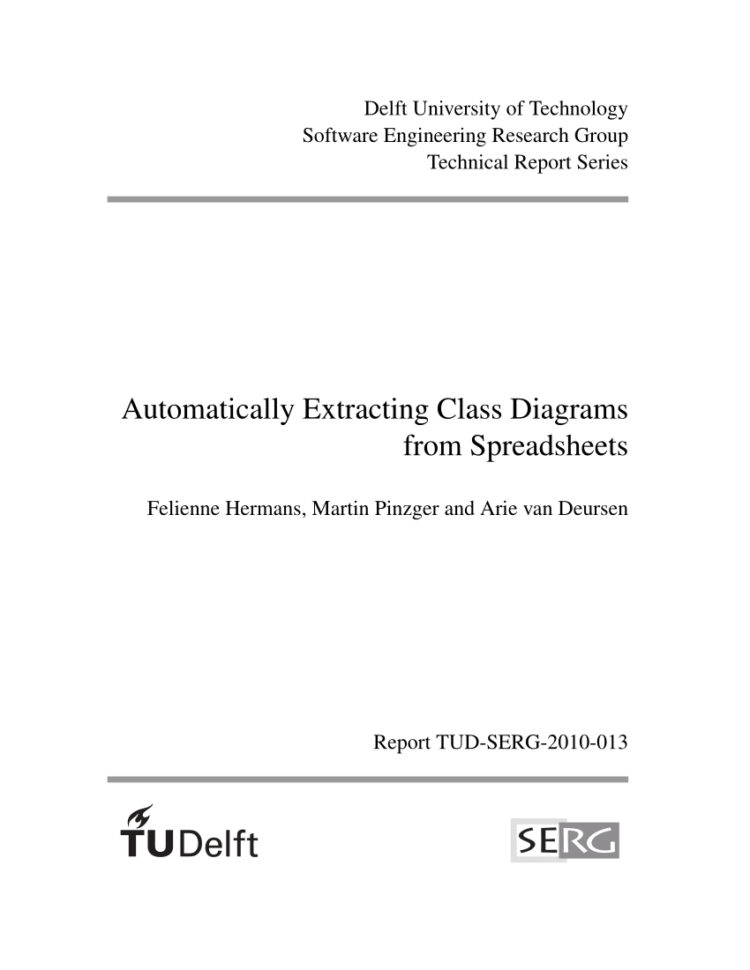 Delft University of Technology
Software Engineering Research Group
Technical Report Series

Automatically Extracting Class Diagrams from Spreadsheets

Felienne Hermans, Martin Pinzger and Arie van Deursen

Report TUD-SERG-2010-013

TUDelft

SERG